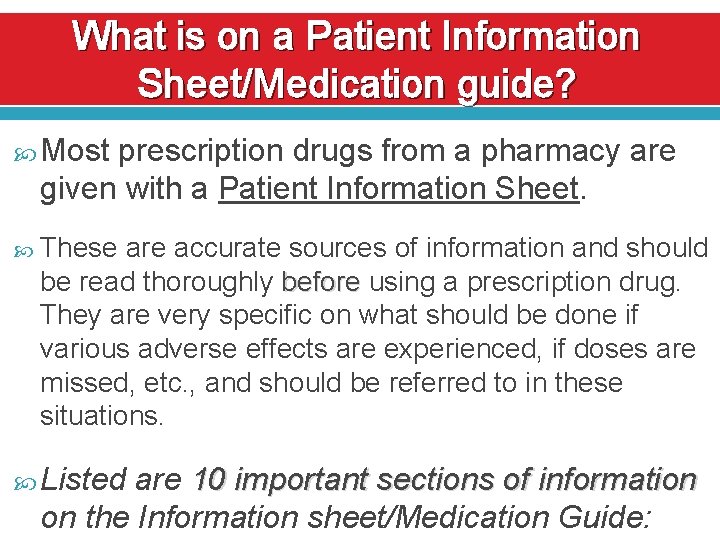 What is on a Patient Information Sheet/Medication guide?

Most prescription drugs from a pharmacy are given with a Patient Information Sheet.

These are accurate sources of information and should be read thoroughly before using a prescription drug. They are very specific on what should be done if various adverse effects are experienced, if doses are missed, etc., and should be referred to in these situations.

Listed are 10 important sections of information on the Information sheet/Medication Guide: